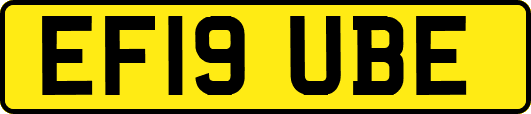 EF19 UBE